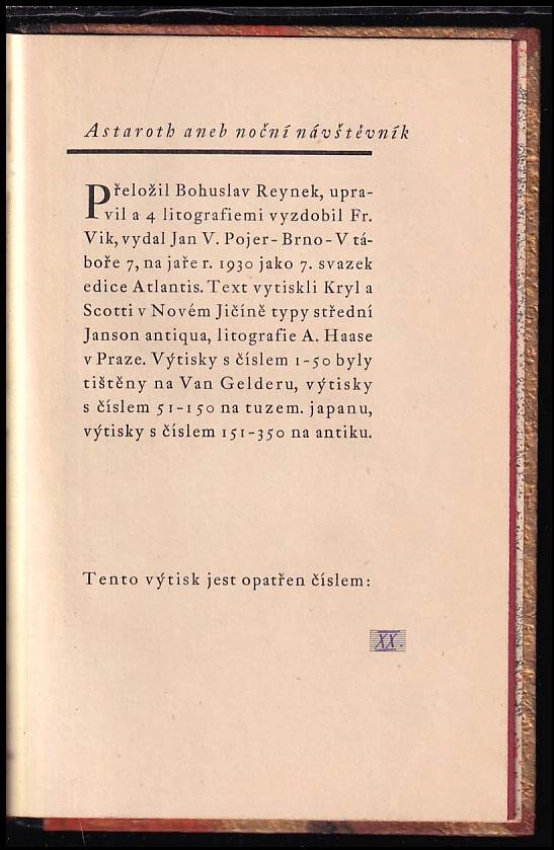 Astaroth aneb noční návštěvník

Přeložil Bohuslav Reynek, upravil a 4 litografiemi vyzdobil Fr. Vik, vydal Jan V. Pojer - Brno - V táboře 7, na jaře r. 1930 jako 7. svazek edice Atlantis. Text vytiskli Kryl a Scotti v Novém Jičíně typy střední Janson antiqua, litografie A. Haase v Praze. Výtisky s číslem 1-50 byly tištěny na Van Gelderu, výtisky s číslem 51-150 na tuzem. japanu, výtisky s číslem 151-350 na antiku.

Tento výtisk jest opatřen číslem:

XX.